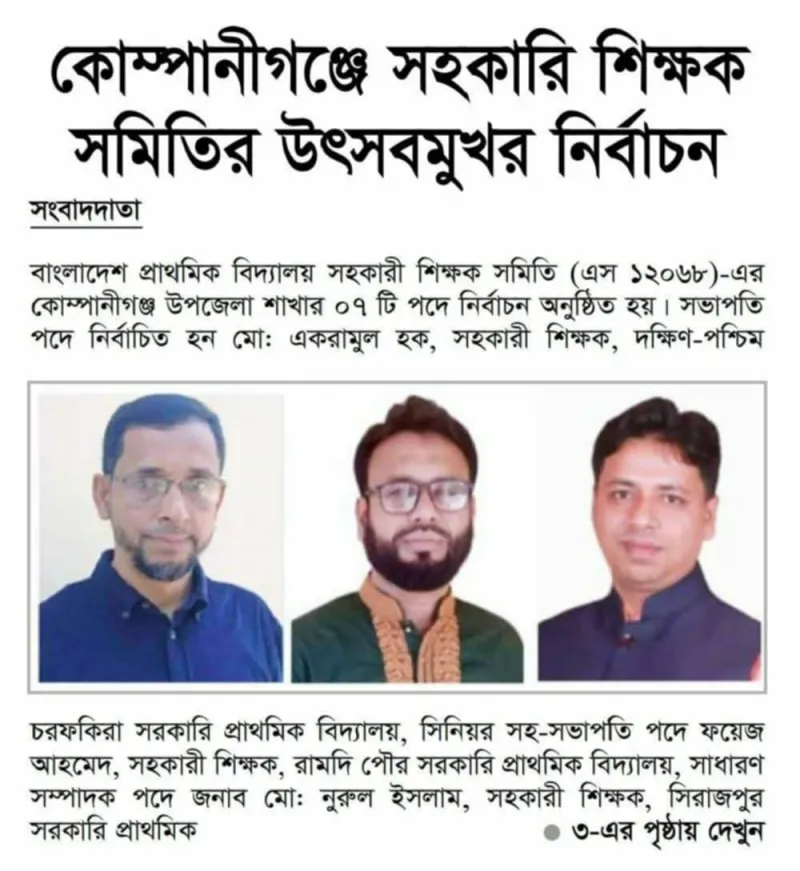 কোম্পানীগঞ্জে সহকারি শিক্ষক সমিতির উৎসবমুখর নির্বাচন

সংবাদদাতা

বাংলাদেশ প্রাথমিক বিদ্যালয় সহকারী শিক্ষক সমিতি (এস ১২০৬৮)-এর কোম্পানীগঞ্জ উপজেলা শাখার ০৭ টি পদে নির্বাচন অনুষ্ঠিত হয়। সভাপতি পদে নির্বাচিত হন মো: একরামুল হক, সহকারী শিক্ষক, দক্ষিণ-পশ্চিম চরফকিরা সরকারি প্রাথমিক বিদ্যালয়, সিনিয়র সহ-সভাপতি পদে ফয়েজ আহমেদ, সহকারী শিক্ষক, রামদি পৌর সরকারি প্রাথমিক বিদ্যালয়, সাধারণ সম্পাদক পদে জনাব মো: নুরুল ইসলাম, সহকারী শিক্ষক, সিরাজপুর সরকারি প্রাথমিক

৩-এর পৃষ্ঠায় দেখুন